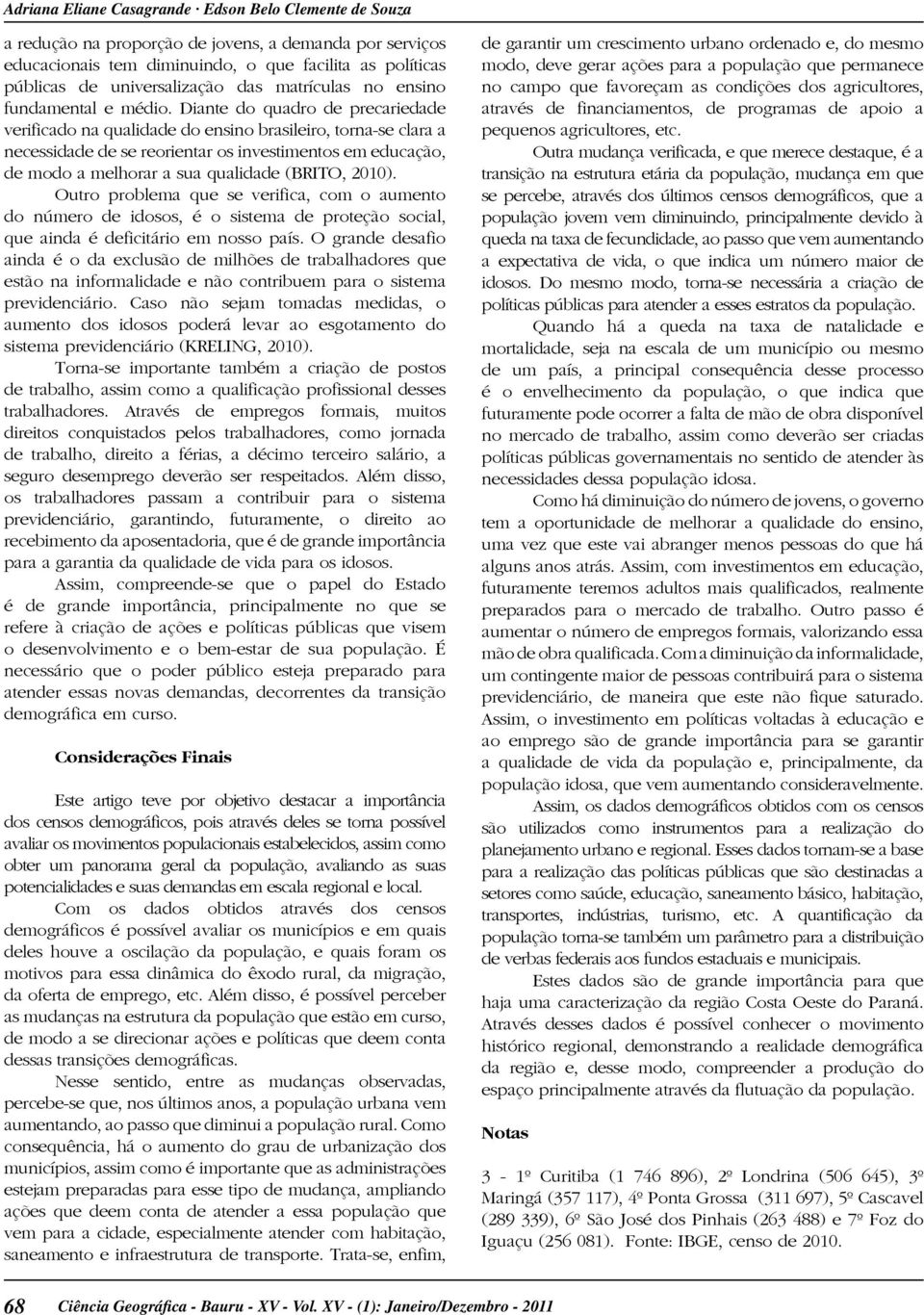 Adriana Eliane Casagrande · Edson Belo Clemente de Souza

a redução na proporção de jovens, a demanda por serviços educacionais tem diminuindo, o que facilita as políticas públicas de universalização das matrículas no ensino fundamental e médio. Diante do quadro de precariedade verificado na qualidade do ensino brasileiro, torna-se clara a necessidade de se reorientar os investimentos em educação, de modo a melhorar a sua qualidade (BRITO, 2010).

Outro problema que se verifica, com o aumento do número de idosos, é o sistema de proteção social, que ainda é deficitário em nosso país. O grande desafio ainda é o da exclusão de milhões de trabalhadores que estão na informalidade e não contribuem para o sistema previdenciário. Caso não sejam tomadas medidas, o aumento dos idosos poderá levar ao esgotamento do sistema previdenciário (KRELING, 2010).

Torna-se importante também a criação de postos de trabalho, assim como a qualificação profissional desses trabalhadores. Através de empregos formais, muitos direitos conquistados pelos trabalhadores, como jornada de trabalho, direito a férias, a décimo terceiro salário, a seguro desemprego deverão ser respeitados. Além disso, os trabalhadores passam a contribuir para o sistema previdenciário, garantindo, futuramente, o direito ao recebimento da aposentadoria, que é de grande importância para a garantia da qualidade de vida para os idosos.

Assim, compreende-se que o papel do Estado é de grande importância, principalmente no que se refere à criação de ações e políticas públicas que visem o desenvolvimento e o bem-estar de sua população. É necessário que o poder público esteja preparado para atender essas novas demandas, decorrentes da transição demográfica em curso.

Considerações Finais

Este artigo teve por objetivo destacar a importância dos censos demográficos, pois através deles se torna possível avaliar os movimentos populacionais estabelecidos, assim como obter um panorama geral da população, avaliando as suas potencialidades e suas demandas em escala regional e local.

Com os dados obtidos através dos censos demográficos é possível avaliar os municípios e em quais deles houve a oscilação da população, e quais foram os motivos para essa dinâmica do êxodo rural, da migração, da oferta de emprego, etc. Além disso, é possível perceber as mudanças na estrutura da população que estão em curso, de modo a se direcionar ações e políticas que deem conta dessas transições demográficas.

Nesse sentido, entre as mudanças observadas, percebe-se que, nos últimos anos, a população urbana vem aumentando, ao passo que diminui a população rural. Como consequência, há o aumento do grau de urbanização dos municípios, assim como é importante que as administrações estejam preparadas para esse tipo de mudança, ampliando ações que deem conta de atender a essa população que vem para a cidade, especialmente atender com habitação, saneamento e infraestrutura de transporte. Trata-se, enfim, de garantir um crescimento urbano ordenado e, do mesmo modo, deve gerar ações para a população que permanece no campo que favoreçam as condições dos agricultores, através de financiamentos, de programas de apoio a pequenos agricultores, etc.

Outra mudança verificada, e que merece destaque, é a transição na estrutura etária da população, mudança em que se percebe, através dos últimos censos demográficos, que a população jovem vem diminuindo, principalmente devido à queda na taxa de fecundidade, ao passo que vem aumentando a expectativa de vida, o que indica um número maior de idosos. Do mesmo modo, torna-se necessária a criação de políticas públicas para atender a esses estratos da população.

Quando há a queda na taxa de natalidade e mortalidade, seja na escala de um município ou mesmo de um país, a principal consequência desse processo é o envelhecimento da população, o que indica que futuramente pode ocorrer a falta de mão de obra disponível no mercado de trabalho, assim como deverão ser criadas políticas públicas governamentais no sentido de atender às necessidades dessa população idosa.

Como há diminuição do número de jovens, o governo tem a oportunidade de melhorar a qualidade do ensino, uma vez que este vai abranger menos pessoas do que há alguns anos atrás. Assim, com investimentos em educação, futuramente teremos adultos mais qualificados, realmente preparados para o mercado de trabalho. Outro passo é aumentar o número de empregos formais, valorizando essa mão de obra qualificada. Com a diminuição da informalidade, um contingente maior de pessoas contribuirá para o sistema previdenciário, de maneira que este não fique saturado. Assim, o investimento em políticas voltadas à educação e ao emprego são de grande importância para se garantir a qualidade de vida da população e, principalmente, da população idosa, que vem aumentando consideravelmente.

Assim, os dados demográficos obtidos com os censos são utilizados como instrumentos para a realização do planejamento urbano e regional. Esses dados tornam-se a base para a realização das políticas públicas que são destinadas a setores como saúde, educação, saneamento básico, habitação, transportes, indústrias, turismo, etc. A quantificação da população torna-se também um parâmetro para a distribuição de verbas federais aos fundos estaduais e municipais.

Estes dados são de grande importância para que haja uma caracterização da região Costa Oeste do Paraná. Através desses dados é possível conhecer o movimento histórico regional, demonstrando a realidade demográfica da região e, desse modo, compreender a produção do espaço principalmente através da flutuação da população.

Notas

3 - 1º Curitiba (1 746 896), 2º Londrina (506 645), 3º Maringá (357 117), 4º Ponta Grossa (311 697), 5º Cascavel (289 339), 6º São José dos Pinhais (263 488) e 7º Foz do Iguaçu (256 081). Fonte: IBGE, censo de 2010.

68 Ciência Geográfica - Bauru - XV - Vol. XV - (1): Janeiro/Dezembro - 2011